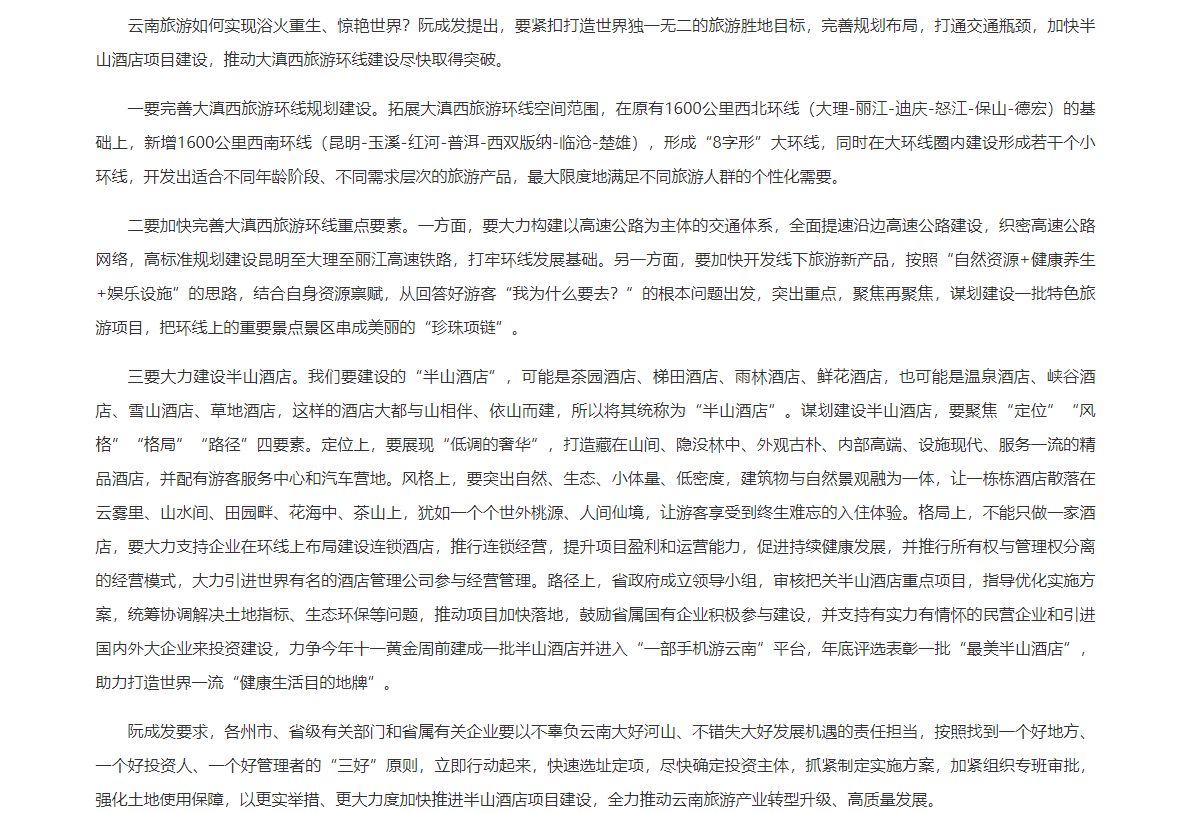 云南旅游如何实现浴火重生、惊艳世界？阮成发提出，要紧扣打造世界独一无二的旅游胜地目标，完善规划布局，打通交通瓶颈，加快半山酒店项目建设，推动大滇西旅游环线建设尽快取得突破。

一要完善大滇西旅游环线规划建设。拓展大滇西旅游环线空间范围，在原有1600公里西北环线（大理-丽江-迪庆-怒江-保山-德宏）的基础上，新增1600公里西南环线（昆明-玉溪-红河-普洱-西双版纳-临沧-楚雄），形成“8字形”大环线，同时在大环线圈内建设形成若干个小环线，开发出适合不同年龄阶段、不同需求层次的旅游产品，最大限度地满足不同旅游人群的个性化需要。

二要加快完善大滇西旅游环线重点要素。一方面，要大力构建以高速公路为主体的交通体系，全面提速沿边高速公路建设，织密高速公路网络，高标准规划建设昆明至大理至丽江高速铁路，打牢环线发展基础。另一方面，要加快开发线下旅游新产品，按照“自然资源+健康养生+娱乐设施”的思路，结合自身资源禀赋，从回答好游客“我为什么要去？”的根本问题出发，突出重点，聚焦再聚焦，谋划建设一批特色旅游项目，把环线上的重要景点景区串成美丽的“珍珠项链”。

三要大力建设半山酒店。我们要建设的“半山酒店”，可能是茶园酒店、梯田酒店、雨林酒店、鲜花酒店，也可能是温泉酒店、峡谷酒店、雪山酒店、草地酒店，这样的酒店大都与山相伴、依山而建，所以将其统称为“半山酒店”。谋划建设半山酒店，要聚焦“定位”“风格”“格局”“路径”四要素。定位上，要展现“低调的奢华”，打造藏在山间、隐没林中、外观古朴、内部高端、设施现代、服务一流的精品酒店，并配有游客服务中心和汽车营地。风格上，要突出自然、生态、小体量、低密度，建筑物与自然景观融为一体，让一栋栋酒店散落在云雾里、山水间、田园畔、花海中、茶山上，犹如一个个世外桃源、人间仙境，让游客享受到终生难忘的入住体验。格局上，不能只做一家酒店，要大力支持企业在环线上布局建设连锁酒店，推行连锁经营，提升项目盈利和运营能力，促进持续健康发展，并推行所有权与管理权分离的经营模式，大力引进世界有名的酒店管理公司参与经营管理。路径上，省政府成立领导小组，审核把关半山酒店重点项目，指导优化实施方案，统筹协调解决土地指标、生态环保等问题，推动项目加快落地，鼓励省属国有企业积极参与建设，并支持有实力有情怀的民营企业和引进国内外大企业来投资建设，力争今年十一黄金周前建成一批半山酒店并进入“一部手机游云南”平台，年底评选表彰一批“最美半山酒店”，助力打造世界一流“健康生活目的地牌”。

阮成发要求，各州市、省级有关部门和省属有关企业要以不辜负云南大好河山、不错失大好发展机遇的责任担当，按照找到一个好地方、一个好投资人、一个好管理者的“三好”原则，立即行动起来，快速选址定项，尽快确定投资主体，抓紧制定实施方案，加紧组织专班审批，强化土地使用保障，以更实举措、更大力度加快推进半山酒店项目建设，全力推动云南旅游产业转型升级、高质量发展。